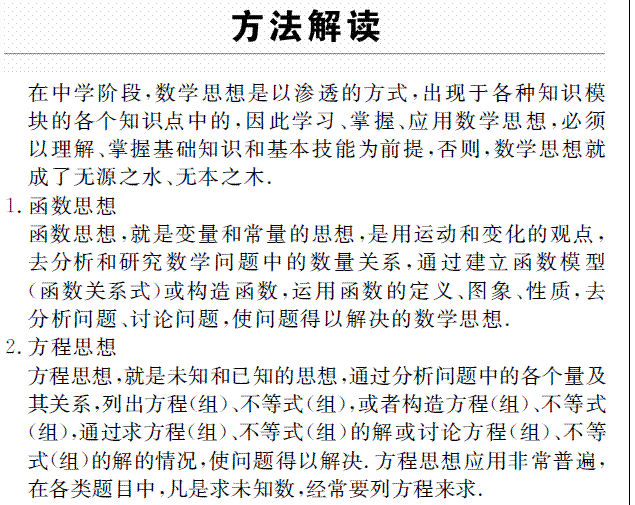 方法解读

在中学阶段,数学思想是以渗透的方式,出现于各种知识模块的各个知识点中的,因此学习、掌握、应用数学思想,必须以理解、掌握基础知识和基本技能为前提,否则,数学思想就成了无源之水、无本之木.

1. 函数思想
函数思想,就是变量和常量的思想,是用运动和变化的观点,去分析和研究数学问题中的数量关系,通过建立函数模型(函数关系式)或构造函数,运用函数的定义、图象、性质,去分析问题、讨论问题,使问题得以解决的数学思想.

2. 方程思想
方程思想,就是未知和已知的思想,通过分析问题中的各个量及其关系,列出方程(组)、不等式(组),或者构造方程(组)、不等式(组),通过求方程(组)、不等式(组)的解或讨论方程(组)、不等式(组)的解的情况,使问题得以解决. 方程思想应用非常普遍,在各类题目中,凡是求未知数,经常要列方程来求.